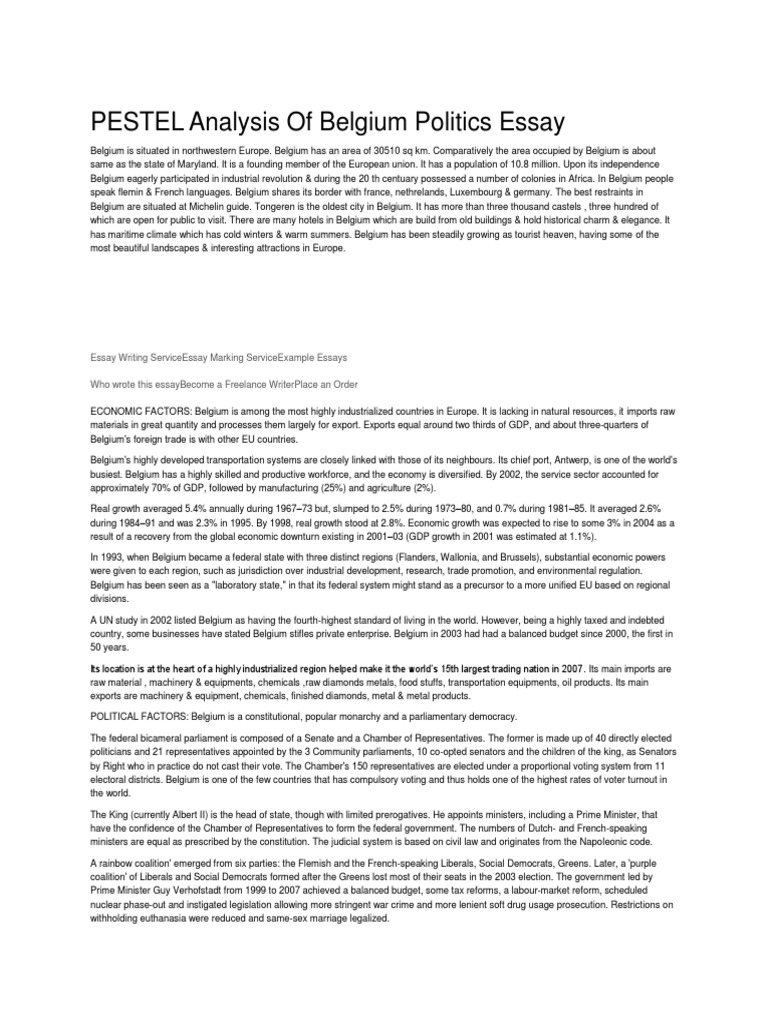 PESTEL Analysis Of Belgium Politics Essay

Belgium is situated in northwestern Europe. Belgium has an area of 30510 sq km. Comparatively the area occupied by Belgium is about same as the state of Maryland. It is a founding member of the European union. It has a population of 10.8 million. Upon its independence Belgium eagerly participated in industrial revolution & during the 20 th centuary possessed a number of colonies in Africa. In Belgium people speak flemin & French languages. Belgium shares its border with france, nethrelands, Luxembourg & germany. The best restraints in Belgium are situated at Michelin guide. Tongeren is the oldest city in Belgium. It has more than three thousand castels , three hundred of which are open for public to visit. There are many hotels in Belgium which are build from old buildings & hold historical charm & elegance. It has maritime climate which has cold winters & warm summers. Belgium has been steadily growing as tourist heaven, having some of the most beautiful landscapes & interesting attractions in Europe.

Essay Writing ServiceEssay Marking ServiceExample Essays

Who wrote this essayBecome a Freelance WriterPlace an Order

ECONOMIC FACTORS: Belgium is among the most highly industrialized countries in Europe. It is lacking in natural resources, it imports raw materials in great quantity and processes them largely for export. Exports equal around two thirds of GDP, and about three-quarters of Belgium's foreign trade is with other EU countries.

Belgium's highly developed transportation systems are closely linked with those of its neighbours. Its chief port, Antwerp, is one of the world's busiest. Belgium has a highly skilled and productive workforce, and the economy is diversified. By 2002, the service sector accounted for approximately 70% of GDP, followed by manufacturing (25%) and agriculture (2%).

Real growth averaged 5.4% annually during 1967–73 but, slumped to 2.5% during 1973–80, and 0.7% during 1981–85. It averaged 2.6% during 1984–91 and was 2.3% in 1995. By 1998, real growth stood at 2.8%. Economic growth was expected to rise to some 3% in 2004 as a result of a recovery from the global economic downturn existing in 2001–03 (GDP growth in 2001 was estimated at 1.1%).

In 1993, when Belgium became a federal state with three distinct regions (Flanders, Wallonia, and Brussels), substantial economic powers were given to each region, such as jurisdiction over industrial development, research, trade promotion, and environmental regulation. Belgium has been seen as a "laboratory state," in that its federal system might stand as a precursor to a more unified EU based on regional divisions.

A UN study in 2002 listed Belgium as having the fourth-highest standard of living in the world. However, being a highly taxed and indebted country, some businesses have stated Belgium stifles private enterprise. Belgium in 2003 had had a balanced budget since 2000, the first in 50 years.

Its location is at the heart of a highly industrialized region helped make it the world's 15th largest trading nation in 2007. Its main imports are raw material , machinery & equipments, chemicals ,raw diamonds metals, food stuffs, transportation equipments, oil products. Its main exports are machinery & equipment, chemicals, finished diamonds, metal & metal products.

POLITICAL FACTORS: Belgium is a constitutional, popular monarchy and a parliamentary democracy.

The federal bicameral parliament is composed of a Senate and a Chamber of Representatives. The former is made up of 40 directly elected politicians and 21 representatives appointed by the 3 Community parliaments, 10 co-opted senators and the children of the king, as Senators by Right who in practice do not cast their vote. The Chamber's 150 representatives are elected under a proportional voting system from 11 electoral districts. Belgium is one of the few countries that has compulsory voting and thus holds one of the highest rates of voter turnout in the world.

The King (currently Albert II) is the head of state, though with limited prerogatives. He appoints ministers, including a Prime Minister, that have the confidence of the Chamber of Representatives to form the federal government. The numbers of Dutch- and French-speaking ministers are equal as prescribed by the constitution. The judicial system is based on civil law and originates from the Napoleonic code.

A rainbow coalition' emerged from six parties: the Flemish and the French-speaking Liberals, Social Democrats, Greens. Later, a 'purple coalition' of Liberals and Social Democrats formed after the Greens lost most of their seats in the 2003 election. The government led by Prime Minister Guy Verhofstadt from 1999 to 2007 achieved a balanced budget, some tax reforms, a labour-market reform, scheduled nuclear phase-out and instigated legislation allowing more stringent war crime and more lenient soft drug usage prosecution. Restrictions on withholding euthanasia were reduced and same-sex marriage legalized.